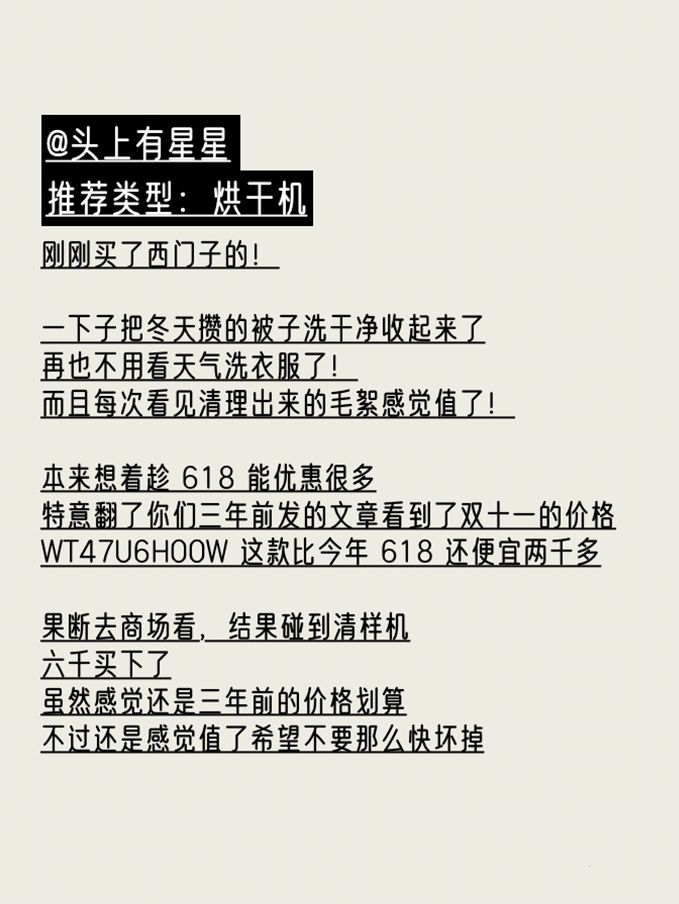 @头上有星星
推荐类型：烘干机
刚刚买了西门子的！

一下子把冬天攒的被子洗干净收起来了
再也不用看天气洗衣服了！
而且每次看见清理出来的毛絮感觉值了！

本来想着趁 618 能优惠很多
特意翻了你们三年前发的文章看到了双十一的价格
WT47U6H00W 这款比今年 618 还便宜两千多

果断去商场看，结果碰到清样机
六千买下了
虽然感觉还是三年前的价格划算
不过还是感觉值了希望不要那么快坏掉